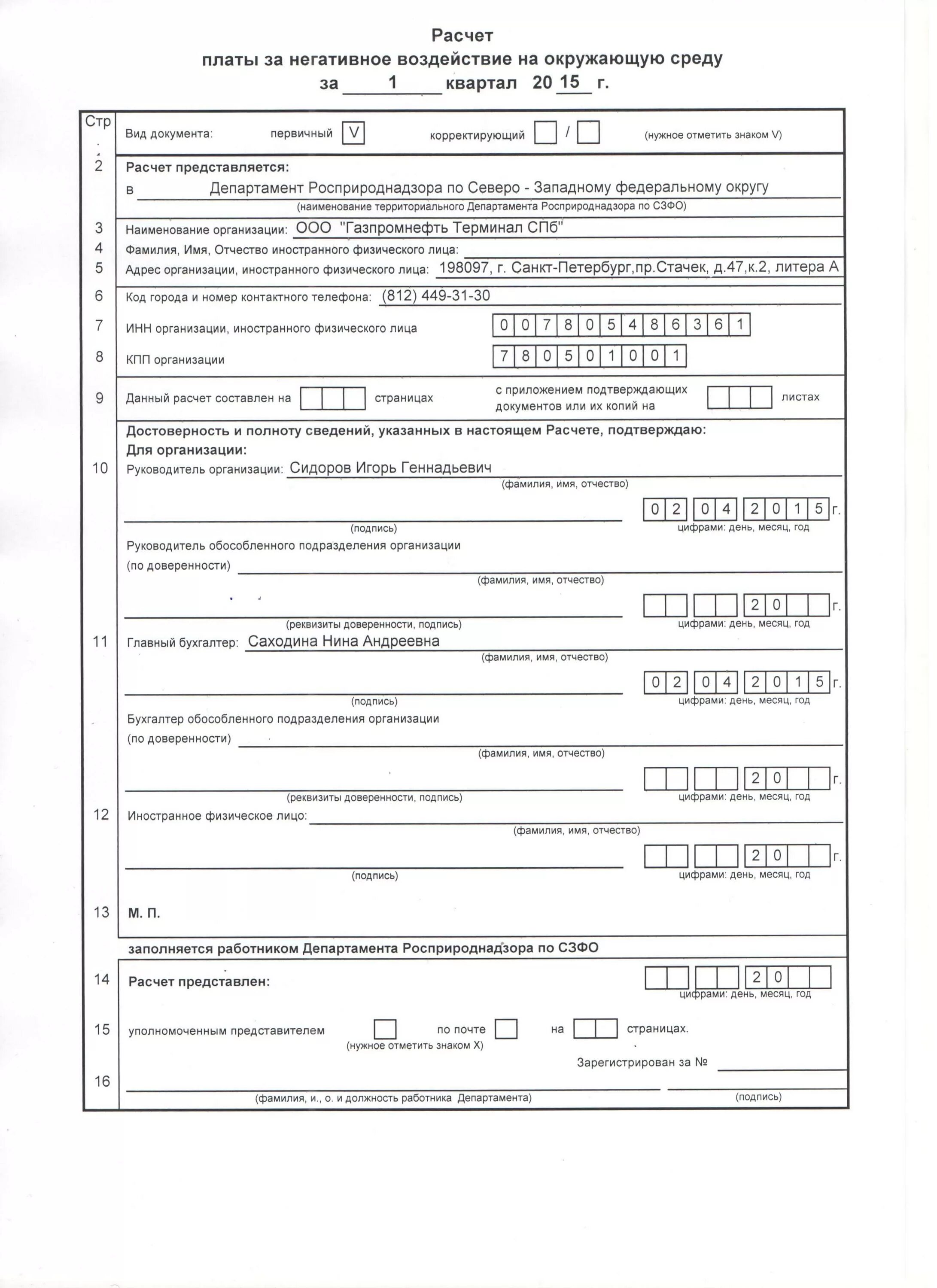 Расчет
платы за негативное воздействие на окружающую среду
за 1 квартал 20 15 г.

Стр.

Вид документа: первичный V корректирующий / (нужное отметить знаком V)

2 Расчет представляется:
в Департамент Росприроднадзора по Северо - Западному федеральному округу
(наименование территориального Департамента Росприроднадзора по СЗФО)

3 Наименование организации: ООО "Газпромнефть Терминал СПб"
4 Фамилия, Имя, Отчество иностранного физического лица:
5 Адрес организации, иностранного физического лица: 198097, г. Санкт-Петербург,пр.Стачек, д.47,к.2, литера А
6 Код города и номер контактного телефона: (812) 449-31-30
7 ИНН организации, иностранного физического лица 0 0 7 8 0 5 4 8 6 3 6 1
8 КПП организации 7 8 0 5 0 1 0 0 1

9 Данный расчет составлен на страницах с приложением подтверждающих документов или их копий на листах

Достоверность и полноту сведений, указанных в настоящем Расчете, подтверждаю:
Для организации:
10 Руководитель организации: Сидоров Игорь Геннадьевич
(фамилия, имя, отчество)
0 2 0 4 2 0 1 5 г.
(подпись) цифрами: день, месяц, год
Руководитель обособленного подразделения организации
(по доверенности)
(фамилия, имя, отчество)
2 0 г.
(реквизиты доверенности, подпись) цифрами: день, месяц, год
11 Главный бухгалтер: Саходина Нина Андреевна
(фамилия, имя, отчество)
0 2 0 4 2 0 1 5 г.
(подпись) цифрами: день, месяц, год
Бухгалтер обособленного подразделения организации
(по доверенности)
(фамилия, имя, отчество)
2 0 г.
(реквизиты доверенности, подпись) цифрами: день, месяц, год
12 Иностранное физическое лицо:
(фамилия, имя, отчество)
2 0 г.
(подпись) цифрами: день, месяц, год
13 М. П.

заполняется работником Департамента Росприроднадзора по СЗФО
14 Расчет представлен: 2 0
цифрами: день, месяц, год
15 уполномоченным представителем по почте на страницах.
(нужное отметить знаком Х)
Зарегистрирован за №
16
(фамилия, и., о. и должность работника Департамента) (подпись)